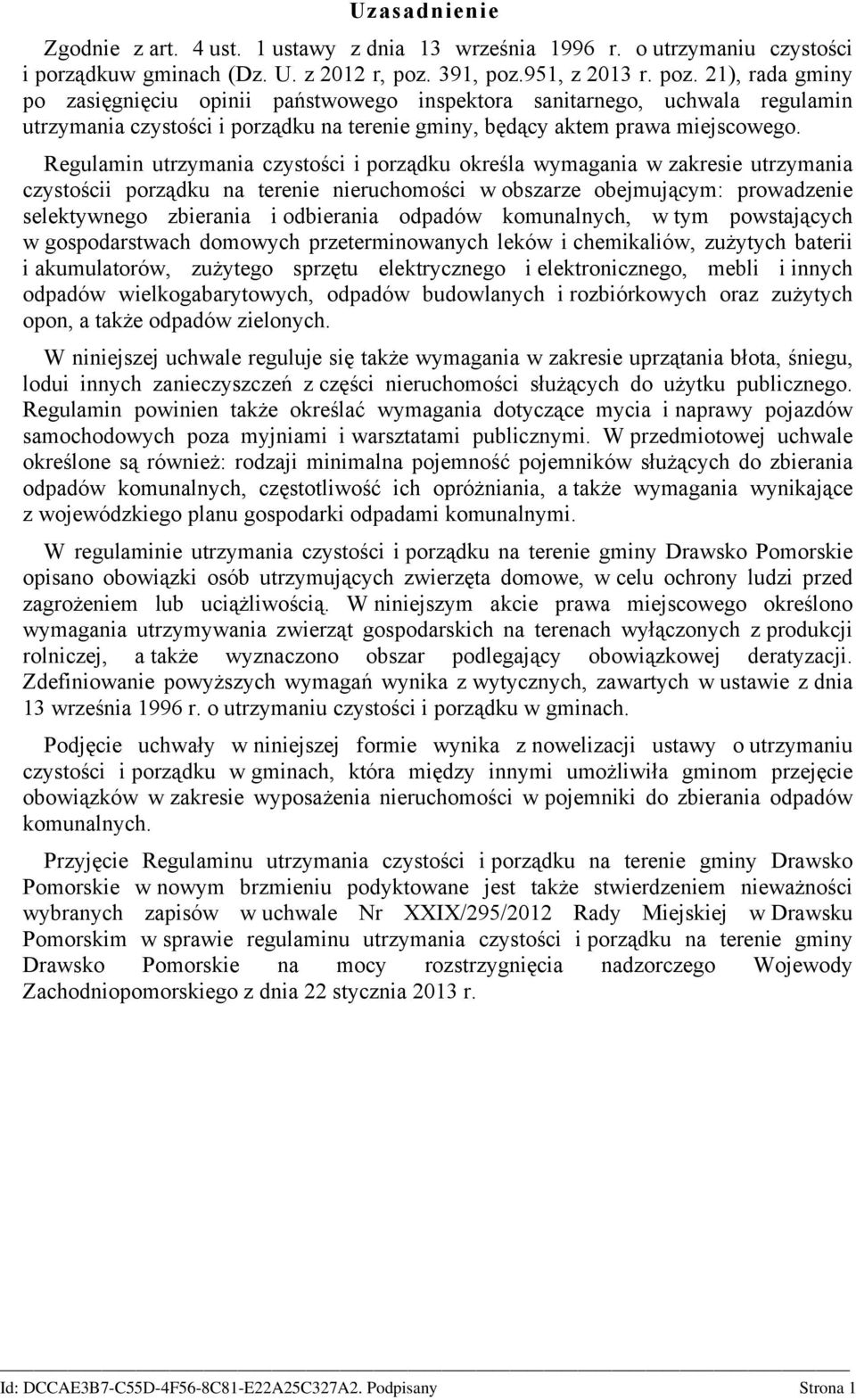 Uzasadnienie

Zgodnie z art. 4 ust. 1 ustawy z dnia 13 września 1996 r. o utrzymaniu czystości i porządkuw gminach (Dz. U. z 2012 r, poz. 391, poz.951, z 2013 r. poz. 21), rada gminy po zasięgnięciu opinii państwowego inspektora sanitarnego, uchwala regulamin utrzymania czystości i porządku na terenie gminy, będący aktem prawa miejscowego.

Regulamin utrzymania czystości i porządku określa wymagania w zakresie utrzymania czystościi porządku na terenie nieruchomości w obszarze obejmującym: prowadzenie selektywnego zbierania i odbierania odpadów komunalnych, w tym powstających w gospodarstwach domowych przeterminowanych leków i chemikaliów, zużytych baterii i akumulatorów, zużytego sprzętu elektrycznego i elektronicznego, mebli i innych odpadów wielkogabarytowych, odpadów budowlanych i rozbiórkowych oraz zużytych opon, a także odpadów zielonych.

W niniejszej uchwale reguluje się także wymagania w zakresie uprzątania błota, śniegu, lodui innych zanieczyszczeń z części nieruchomości służących do użytku publicznego. Regulamin powinien także określać wymagania dotyczące mycia i naprawy pojazdów samochodowych poza myjniami i warsztatami publicznymi. W przedmiotowej uchwale określone są również: rodzaji minimalna pojemność pojemników służących do zbierania odpadów komunalnych, częstotliwość ich opróżniania, a także wymagania wynikające z wojewódzkiego planu gospodarki odpadami komunalnymi.

W regulaminie utrzymania czystości i porządku na terenie gminy Drawsko Pomorskie opisano obowiązki osób utrzymujących zwierzęta domowe, w celu ochrony ludzi przed zagrożeniem lub uciążliwością. W niniejszym akcie prawa miejscowego określono wymagania utrzymywania zwierząt gospodarskich na terenach wyłączonych z produkcji rolniczej, a także wyznaczono obszar podlegający obowiązkowej deratyzacji. Zdefiniowanie powyższych wymagań wynika z wytycznych, zawartych w ustawie z dnia 13 września 1996 r. o utrzymaniu czystości i porządku w gminach.

Podjęcie uchwały w niniejszej formie wynika z nowelizacji ustawy o utrzymaniu czystości i porządku w gminach, która między innymi umożliwiła gminom przejęcie obowiązków w zakresie wyposażenia nieruchomości w pojemniki do zbierania odpadów komunalnych.

Przyjęcie Regulaminu utrzymania czystości i porządku na terenie gminy Drawsko Pomorskie w nowym brzmieniu podyktowane jest także stwierdzeniem nieważności wybranych zapisów w uchwale Nr XXIX/295/2012 Rady Miejskiej w Drawsku Pomorskim w sprawie regulaminu utrzymania czystości i porządku na terenie gminy Drawsko Pomorskie na mocy rozstrzygnięcia nadzorczego Wojewody Zachodniopomorskiego z dnia 22 stycznia 2013 r.

Id: DCCAE3B7-C55D-4F56-8C81-E22A25C327A2. Podpisany Strona 1